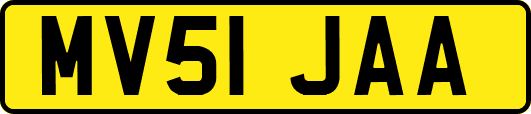 MV51 JAA